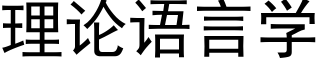 理论语言学